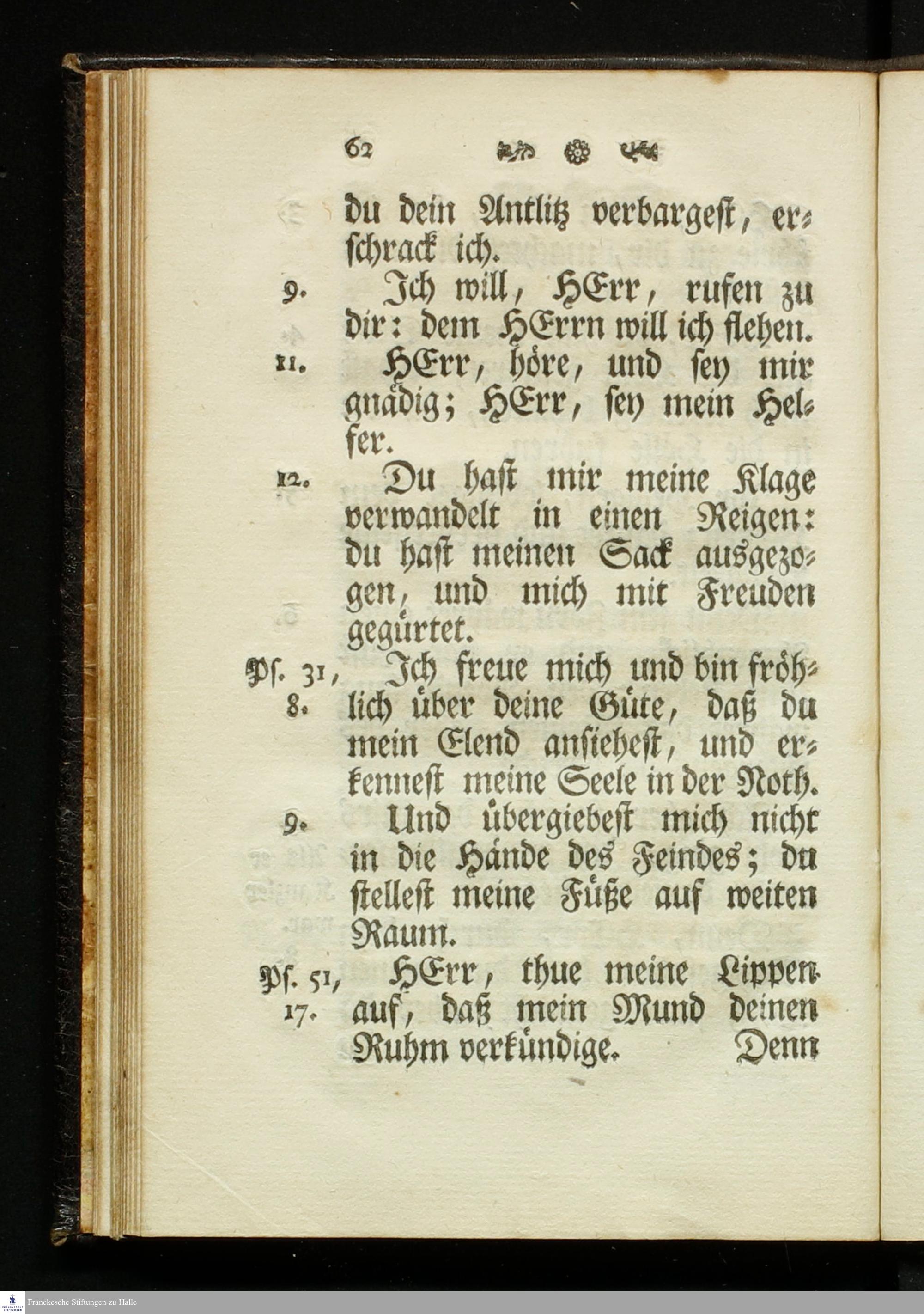 62

du dein Antlitz verbargest, erschrack ich.

9. Ich will, HErr, rufen zu dir: dem HErrn will ich flehen.

11. HErr, höre, und sey mir gnädig; HErr, sey mein Helfer.

12. Du hast mir meine Klage verwandelt in einen Reigen: du hast meinen Sack ausgezogen, und mich mit Freuden gegürtet.

Ps. 31, 8. Ich freue mich und bin fröhlich über deine Güte, daß du mein Elend ansiehest, und erkennest meine Seele in der Noth.

9. Und übergiebest mich nicht in die Hände des Feindes; du stellest meine Füße auf weiten Raum.

Ps. 51, 17. HErr, thue meine Lippen auf, daß mein Mund deinen Ruhm verkündige. Denn

Franckesche Stiftungen zu Halle